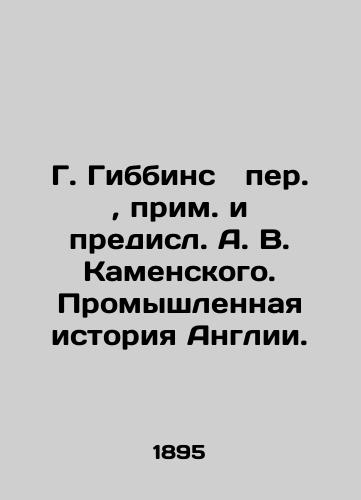 Г. Гиббинс пер. , прим. и предисл. А. В. Каменского. Промышленная история Англии.

1895